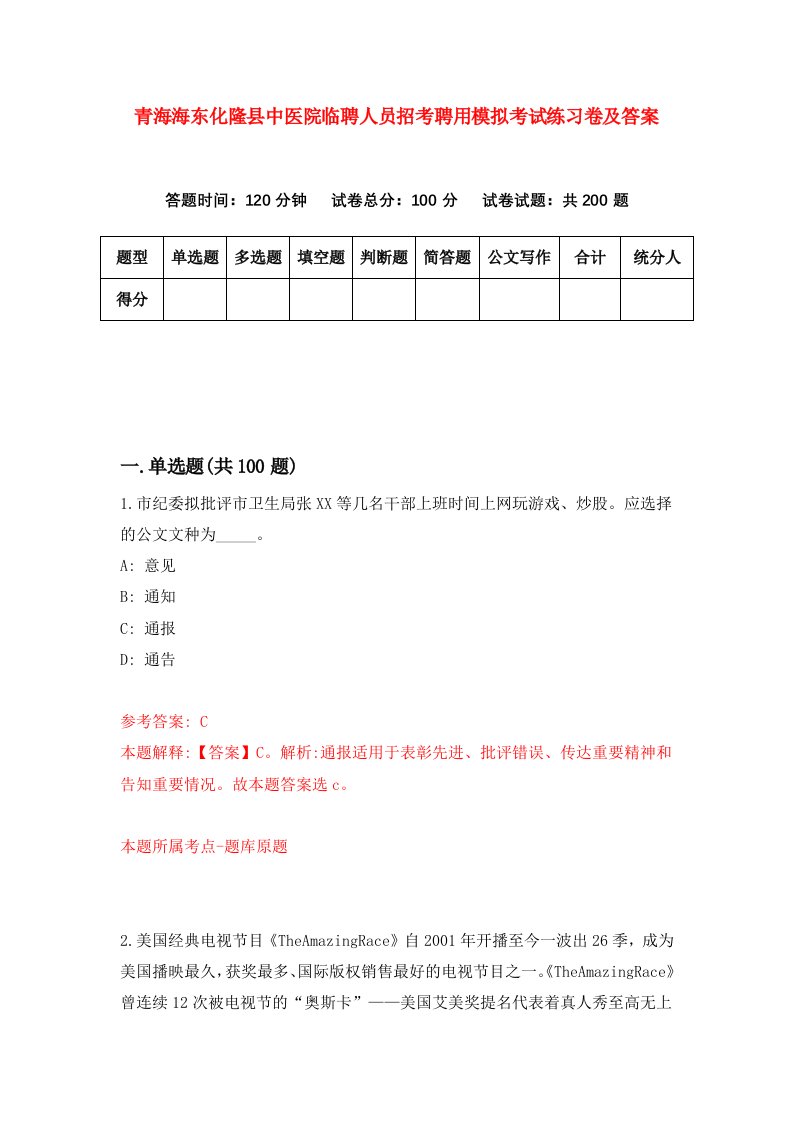 青海海东化隆县中医院临聘人员招考聘用模拟考试练习卷及答案

答题时间：120 分钟　试卷总分：100 分　试卷试题：共 200 题

| 题型 | 单选题 | 多选题 | 填空题 | 判断题 | 简答题 | 公文写作 | 合计 | 统分人 |
|---|---|---|---|---|---|---|---|---|
| 得分 | | | | | | | | |

一.单选题(共 100 题)

1.市纪委拟批评市卫生局张 XX 等几名干部上班时间上网玩游戏、炒股。应选择的公文文种为_____。

A: 意见

B: 通知

C: 通报

D: 通告

参考答案: C

本题解释:【答案】C。解析:通报适用于表彰先进、批评错误、传达重要精神和告知重要情况。故本题答案选 c。

本题所属考点-题库原题

2.美国经典电视节目《TheAmazingRace》自 2001 年开播至今一波出 26 季，成为美国播映最久，获奖最多、国际版权销售最好的电视节目之一。《TheAmazingRace》曾连续 12 次被电视节的“奥斯卡”——美国艾美奖提名代表着真人秀至高无上